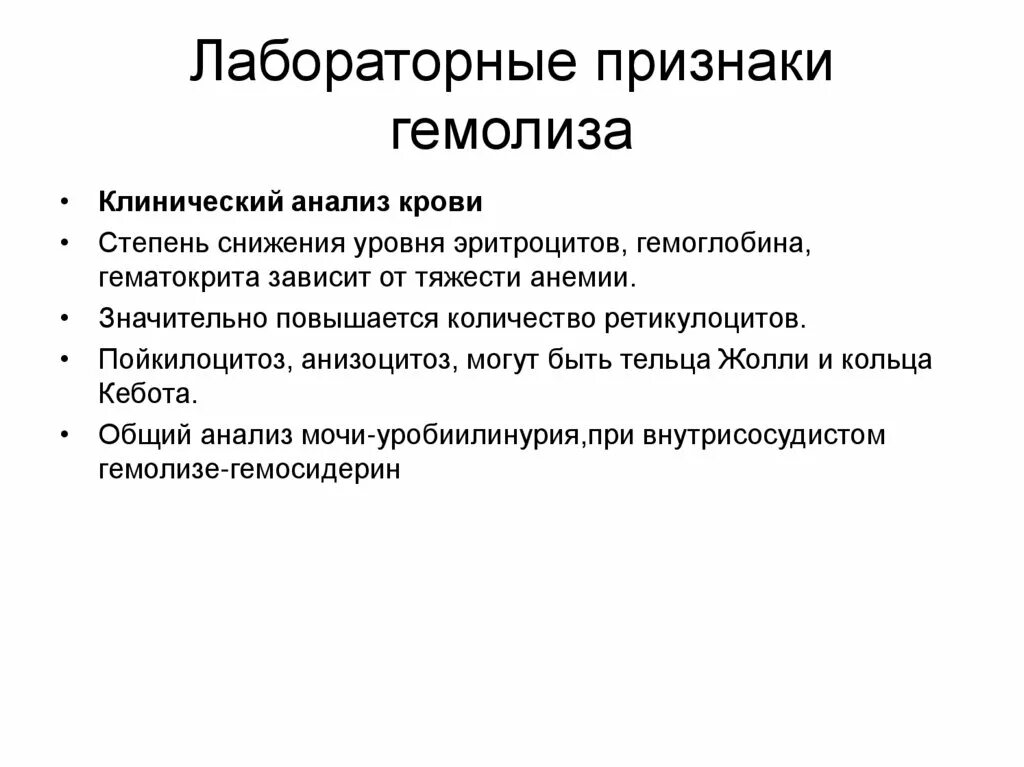 Лабораторные признаки гемолиза

• Клинический анализ крови
• Степень снижения уровня эритроцитов, гемоглобина, гематокрита зависит от тяжести анемии.
• Значительно повышается количество ретикулоцитов.
• Пойкилоцитоз, анизоцитоз, могут быть тельца Жолли и кольца Кебота.
• Общий анализ мочи-уробиилинурия,при внутрисосудистом гемолизе-гемосидерин